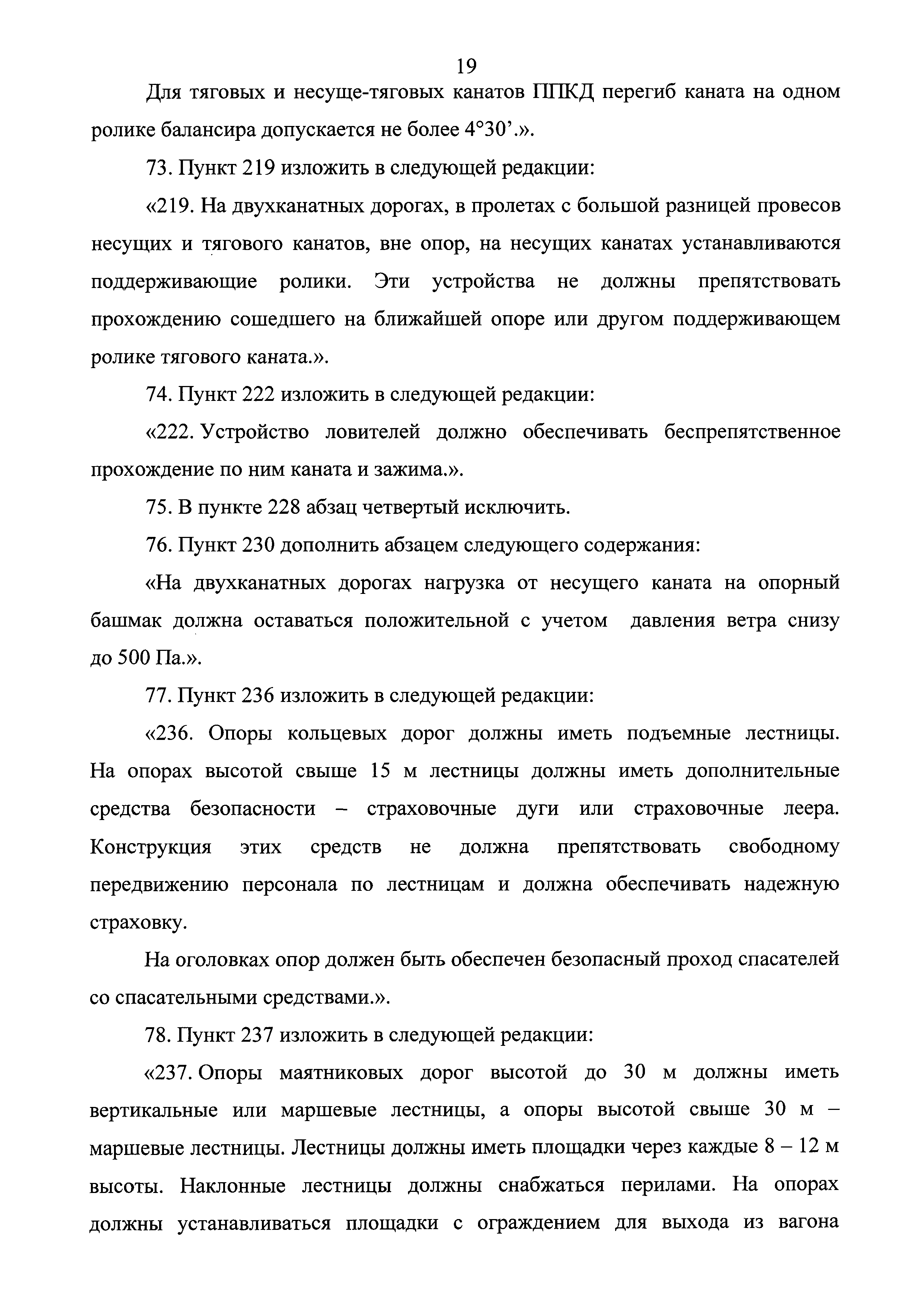 19

Для тяговых и несуще-тяговых канатов ППКД перегиб каната на одном ролике балансира допускается не более 4°30’.».

73. Пункт 219 изложить в следующей редакции:

«219. На двухканатных дорогах, в пролетах с большой разницей провесов несущих и тягового канатов, вне опор, на несущих канатах устанавливаются поддерживающие ролики. Эти устройства не должны препятствовать прохождению сошедшего на ближайшей опоре или другом поддерживающем ролике тягового каната.».

74. Пункт 222 изложить в следующей редакции:

«222. Устройство ловителей должно обеспечивать беспрепятственное прохождение по ним каната и зажима.».

75. В пункте 228 абзац четвертый исключить.

76. Пункт 230 дополнить абзацем следующего содержания:

«На двухканатных дорогах нагрузка от несущего каната на опорный башмак должна оставаться положительной с учетом давления ветра снизу до 500 Па.».

77. Пункт 236 изложить в следующей редакции:

«236. Опоры кольцевых дорог должны иметь подъемные лестницы. На опорах высотой свыше 15 м лестницы должны иметь дополнительные средства безопасности – страховочные дуги или страховочные леера. Конструкция этих средств не должна препятствовать свободному передвижению персонала по лестницам и должна обеспечивать надежную страховку.

На оголовках опор должен быть обеспечен безопасный проход спасателей со спасательными средствами.».

78. Пункт 237 изложить в следующей редакции:

«237. Опоры маятниковых дорог высотой до 30 м должны иметь вертикальные или маршевые лестницы, а опоры высотой свыше 30 м – маршевые лестницы. Лестницы должны иметь площадки через каждые 8 – 12 м высоты. Наклонные лестницы должны снабжаться перилами. На опорах должны устанавливаться площадки с ограждением для выхода из вагона